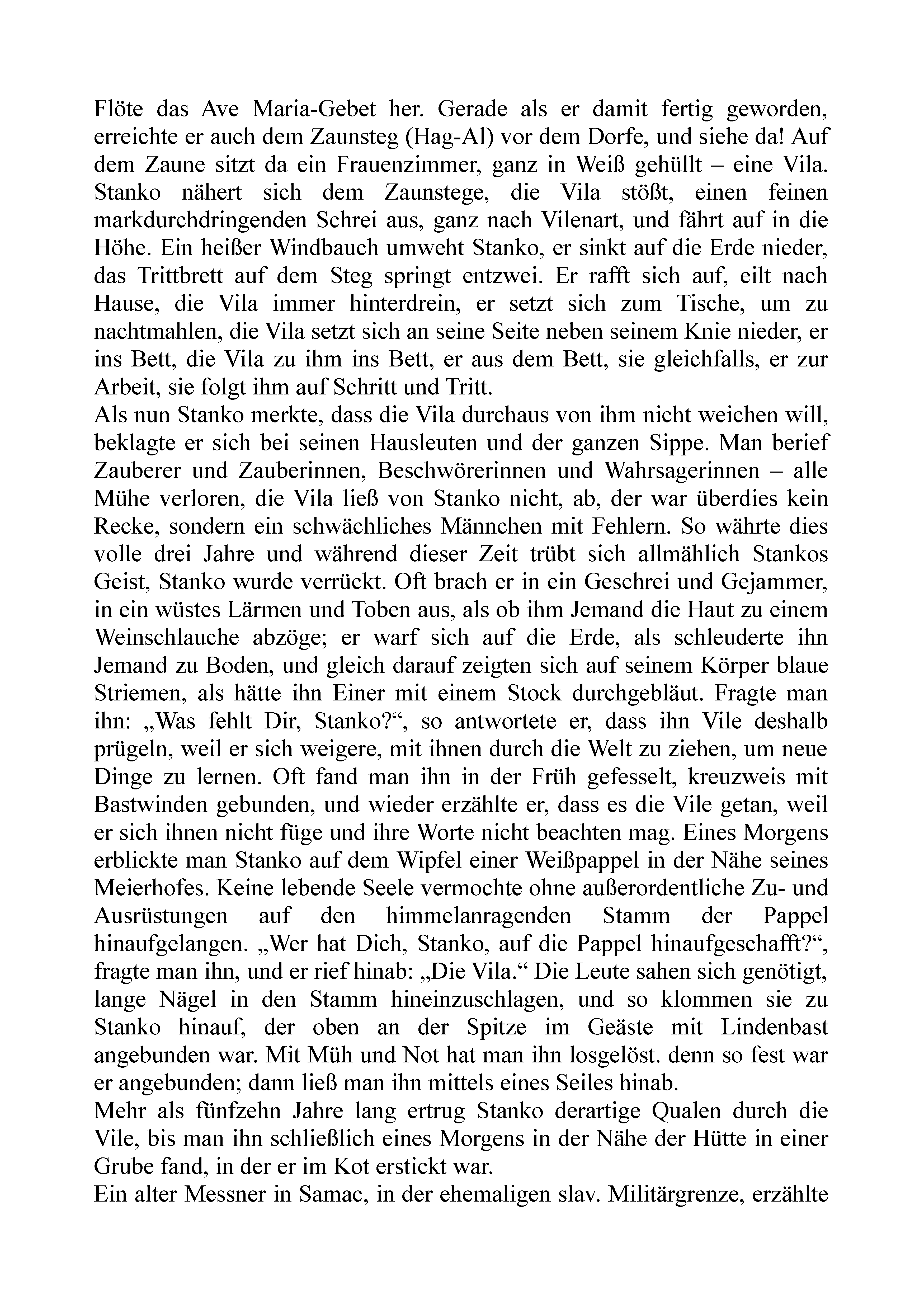 Flöte das Ave Maria-Gebet her. Gerade als er damit fertig geworden, erreichte er auch dem Zaunsteg (Hag-Al) vor dem Dorfe, und siehe da! Auf dem Zaune sitzt da ein Frauenzimmer, ganz in Weiß gehüllt – eine Vila. Stanko nähert sich dem Zaunstege, die Vila stößt, einen feinen markdurchdringenden Schrei aus, ganz nach Vilenart, und fährt auf in die Höhe. Ein heißer Windbauch umweht Stanko, er sinkt auf die Erde nieder, das Trittbrett auf dem Steg springt entzwei. Er rafft sich auf, eilt nach Hause, die Vila immer hinterdrein, er setzt sich zum Tische, um zu nachtmahlen, die Vila setzt sich an seine Seite neben seinem Knie nieder, er ins Bett, die Vila zu ihm ins Bett, er aus dem Bett, sie gleichfalls, er zur Arbeit, sie folgt ihm auf Schritt und Tritt.

Als nun Stanko merkte, dass die Vila durchaus von ihm nicht weichen will, beklagte er sich bei seinen Hausleuten und der ganzen Sippe. Man berief Zauberer und Zauberinnen, Beschwörerinnen und Wahrsagerinnen – alle Mühe verloren, die Vila ließ von Stanko nicht, ab, der war überdies kein Recke, sondern ein schwächliches Männchen mit Fehlern. So währte dies volle drei Jahre und während dieser Zeit trübt sich allmählich Stankos Geist, Stanko wurde verrückt. Oft brach er in ein Geschrei und Gejammer, in ein wüstes Lärmen und Toben aus, als ob ihm Jemand die Haut zu einem Weinschlauche abzöge; er warf sich auf die Erde, als schleuderte ihn Jemand zu Boden, und gleich darauf zeigten sich auf seinem Körper blaue Striemen, als hätte ihn Einer mit einem Stock durchgebläut. Fragte man ihn: „Was fehlt Dir, Stanko?“, so antwortete er, dass ihn Vile deshalb prügeln, weil er sich weigere, mit ihnen durch die Welt zu ziehen, um neue Dinge zu lernen. Oft fand man ihn in der Früh gefesselt, kreuzweis mit Bastwinden gebunden, und wieder erzählte er, dass es die Vile getan, weil er sich ihnen nicht füge und ihre Worte nicht beachten mag. Eines Morgens erblickte man Stanko auf dem Wipfel einer Weißpappel in der Nähe seines Meierhofes. Keine lebende Seele vermochte ohne außerordentliche Zu- und Ausrüstungen auf den himmelanragenden Stamm der Pappel hinaufgelangen. „Wer hat Dich, Stanko, auf die Pappel hinaufgeschafft?“, fragte man ihn, und er rief hinab: „Die Vila.“ Die Leute sahen sich genötigt, lange Nägel in den Stamm hineinzuschlagen, und so klommen sie zu Stanko hinauf, der oben an der Spitze im Geäste mit Lindenbast angebunden war. Mit Müh und Not hat man ihn losgelöst. denn so fest war er angebunden; dann ließ man ihn mittels eines Seiles hinab.

Mehr als fünfzehn Jahre lang ertrug Stanko derartige Qualen durch die Vile, bis man ihn schließlich eines Morgens in der Nähe der Hütte in einer Grube fand, in der er im Kot erstickt war.

Ein alter Messner in Samac, in der ehemaligen slav. Militärgrenze, erzählte